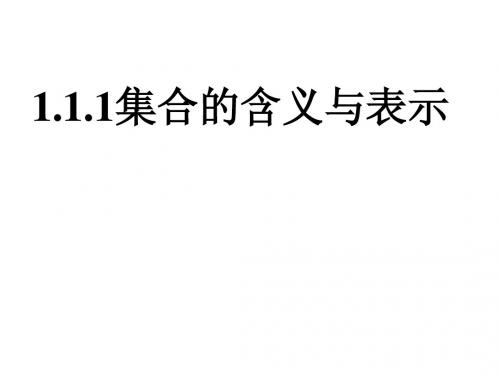 1.1.1集合的含义与表示